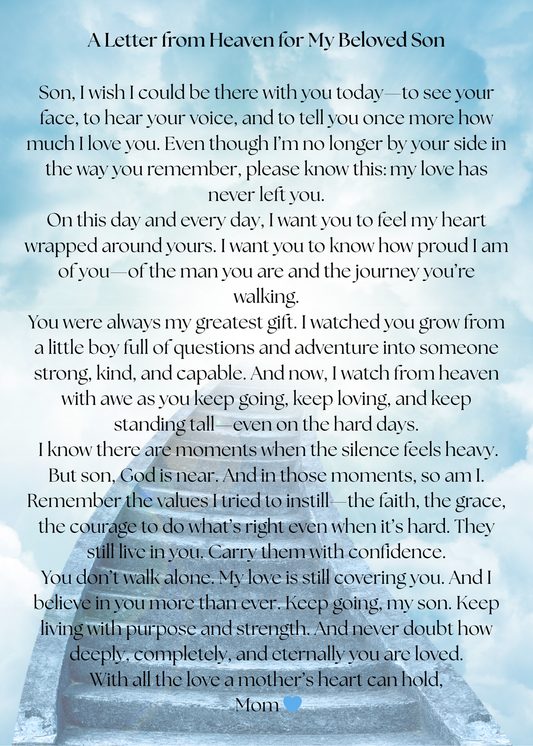 A Letter from Heaven for My Beloved Son

Son, I wish I could be there with you today—to see your face, to hear your voice, and to tell you once more how much I love you. Even though I'm no longer by your side in the way you remember, please know this: my love has never left you.
On this day and every day, I want you to feel my heart wrapped around yours. I want you to know how proud I am of you—of the man you are and the journey you're walking.
You were always my greatest gift. I watched you grow from a little boy full of questions and adventure into someone strong, kind, and capable. And now, I watch from heaven with awe as you keep going, keep loving, and keep standing tall—even on the hard days.
I know there are moments when the silence feels heavy. But son, God is near. And in those moments, so am I. Remember the values I tried to instill—the faith, the grace, the courage to do what's right even when it's hard. They still live in you. Carry them with confidence.
You don't walk alone. My love is still covering you. And I believe in you more than ever. Keep going, my son. Keep living with purpose and strength. And never doubt how deeply, completely, and eternally you are loved.
With all the love a mother's heart can hold,
Mom 💙